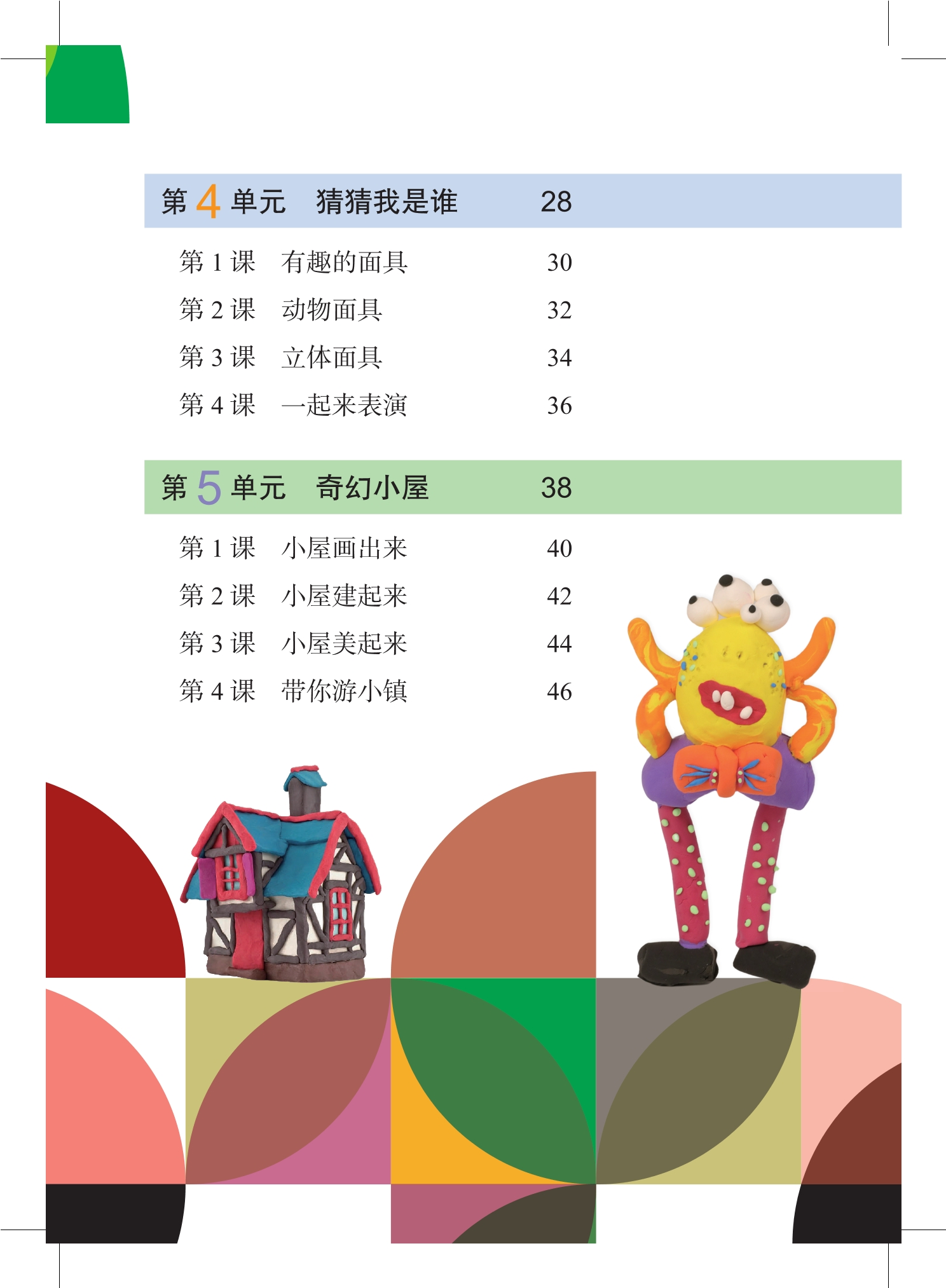 第 4 单元 猜猜我是谁 28

第 1 课 有趣的面具 30

第 2 课 动物面具 32

第 3 课 立体面具 34

第 4 课 一起来表演 36

第 5 单元 奇幻小屋 38

第 1 课 小屋画出来 40

第 2 课 小屋建起来 42

第 3 课 小屋美起来 44

第 4 课 带你游小镇 46